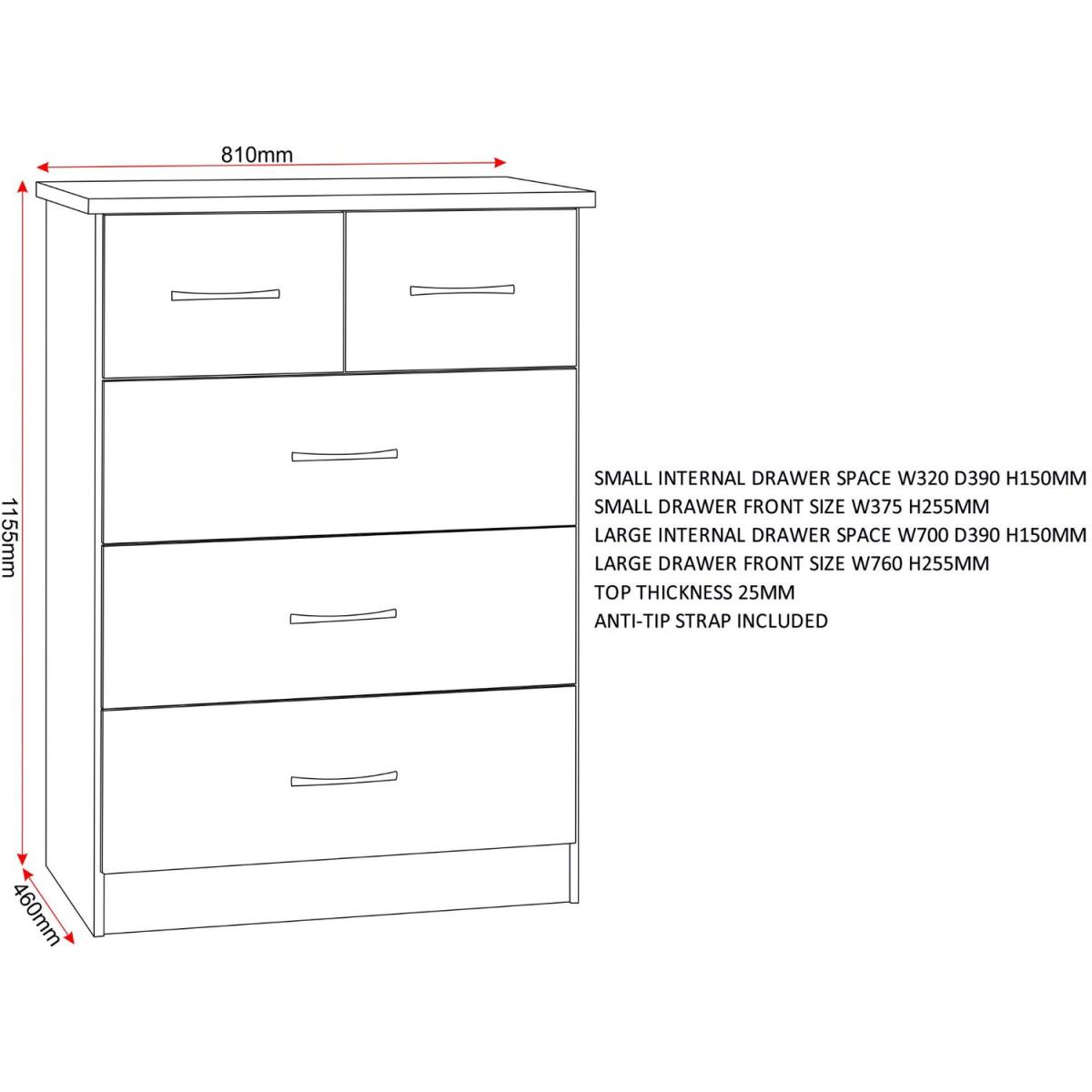 810mm

1155mm

460mm

SMALL INTERNAL DRAWER SPACE W320 D390 H150MM
SMALL DRAWER FRONT SIZE W375 H255MM
LARGE INTERNAL DRAWER SPACE W700 D390 H150MM
LARGE DRAWER FRONT SIZE W760 H255MM
TOP THICKNESS 25MM
ANTI-TIP STRAP INCLUDED